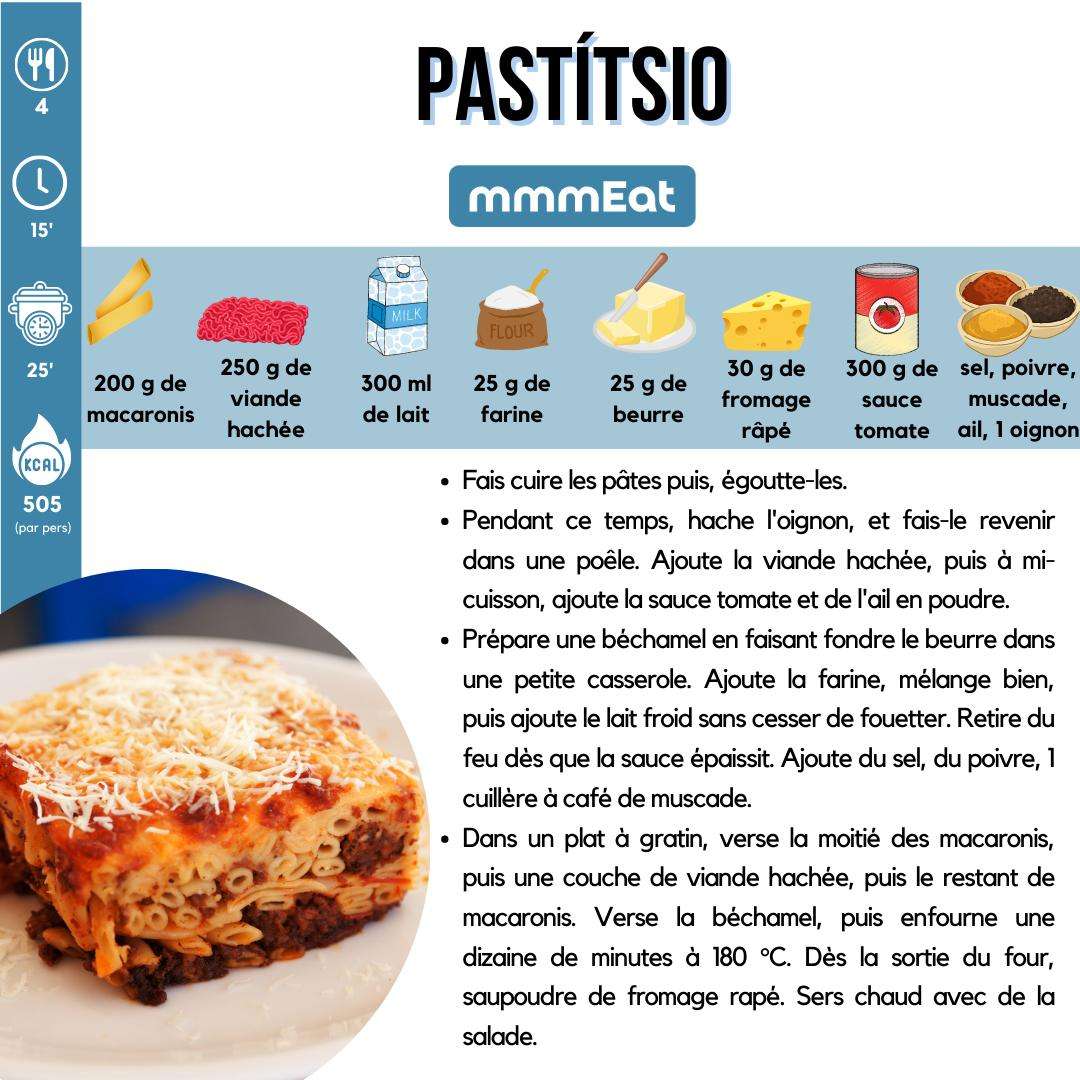 4

15'

25'

KCAL

505
(par pers)

PASTÍTSIO

mmmEat

MILK

FLOUR

200 g de macaronis

250 g de viande hachée

300 ml de lait

25 g de farine

25 g de beurre

30 g de fromage râpé

300 g de sauce tomate

sel, poivre, muscade, ail, 1 oignon

• Fais cuire les pâtes puis, égoutte-les.
• Pendant ce temps, hache l'oignon, et fais-le revenir dans une poêle. Ajoute la viande hachée, puis à mi-cuisson, ajoute la sauce tomate et de l'ail en poudre.
• Prépare une béchamel en faisant fondre le beurre dans une petite casserole. Ajoute la farine, mélange bien, puis ajoute le lait froid sans cesser de fouetter. Retire du feu dès que la sauce épaissit. Ajoute du sel, du poivre, 1 cuillère à café de muscade.
• Dans un plat à gratin, verse la moitié des macaronis, puis une couche de viande hachée, puis le restant de macaronis. Verse la béchamel, puis enfourne une dizaine de minutes à 180 °C. Dès la sortie du four, saupoudre de fromage rapé. Sers chaud avec de la salade.